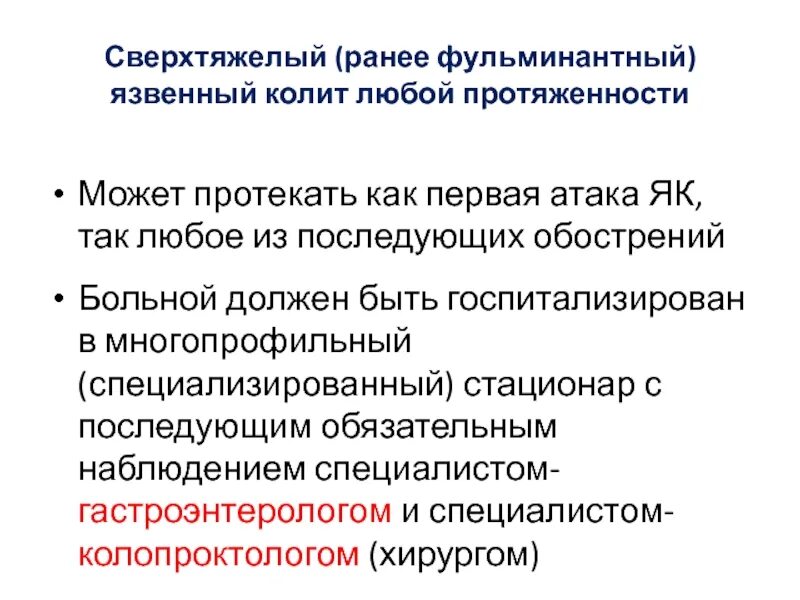 Сверхтяжелый (ранее фульминантный) язвенный колит любой протяженности

• Может протекать как первая атака ЯК, так любое из последующих обострений

• Больной должен быть госпитализирован в многопрофильный (специализированный) стационар с последующим обязательным наблюдением специалистом-гастроэнтерологом и специалистом-колопроктологом (хирургом)